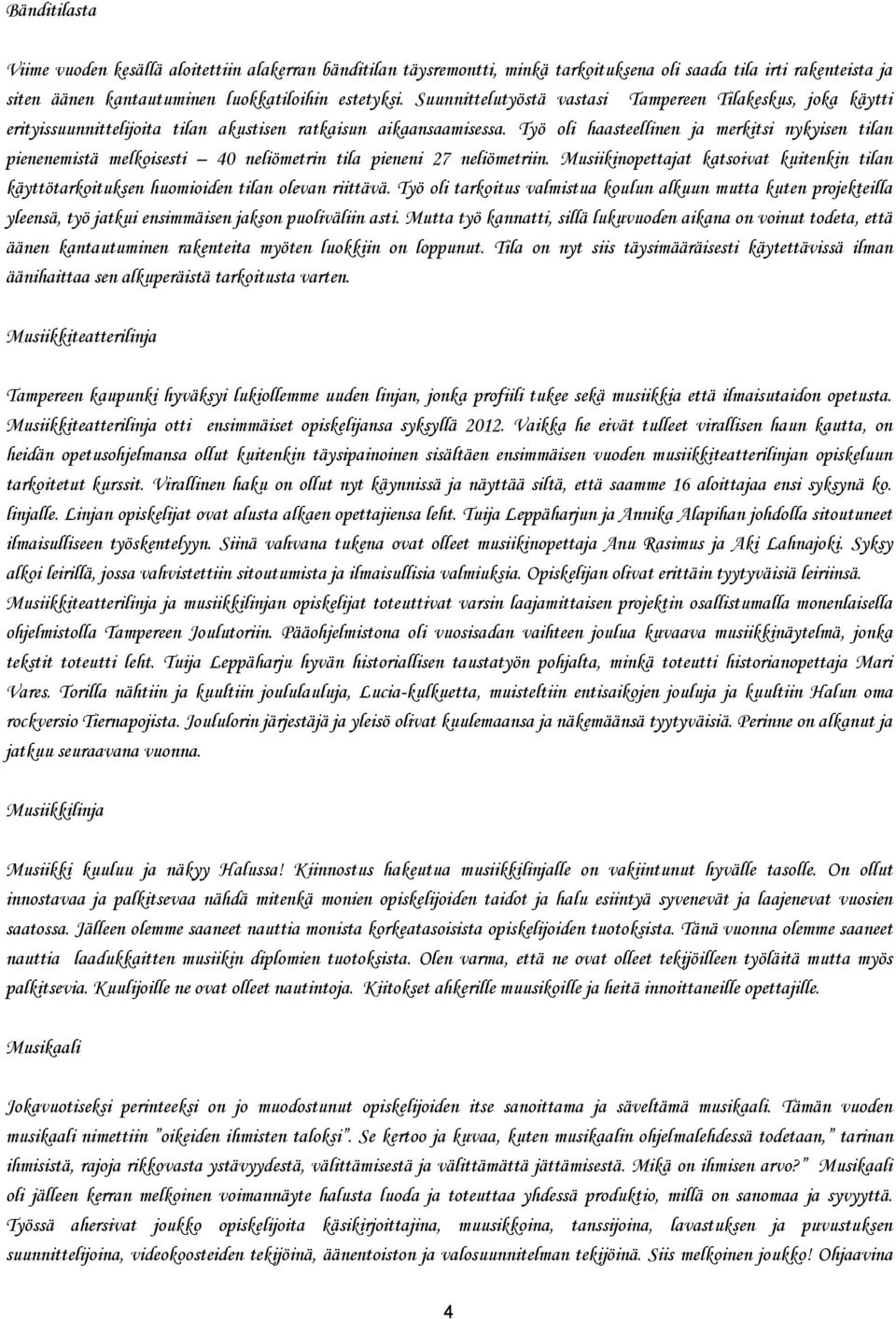 Bänditilasta

Viime vuoden kesällä aloitettiin alakerran bänditilan täysremontti, minkä tarkoituksena oli saada tila irti rakenteista ja siten äänen kantautuminen luokkatiloihin estetyksi. Suunnittelutyöstä vastasi Tampereen Tilakeskus, joka käytti erityissuunnittelijoita tilan akustisen ratkaisun aikaansaamisessa. Työ oli haasteellinen ja merkitsi nykyisen tilan pienenemistä melkoisesti – 40 neliömetrin tila pieneni 27 neliömetriin. Musiikinopettajat katsoivat kuitenkin tilan käyttötarkoituksen huomioiden tilan olevan riittävä. Työ oli tarkoitus valmistua koulun alkuun mutta kuten projekteilla yleensä, työ jatkui ensimmäisen jakson puoliväliin asti. Mutta työ kannatti, sillä lukuvuoden aikana on voinut todeta, että äänen kantautuminen rakenteita myöten luokkiin on loppunut. Tila on nyt siis täysimääräisesti käytettävissä ilman äänihaittaa sen alkuperäistä tarkoitusta varten.

Musiikkiteatterilinja

Tampereen kaupunki hyväksyi lukiollemme uuden linjan, jonka profiili tukee sekä musiikkia että ilmaisutaidon opetusta. Musiikkiteatterilinja otti ensimmäiset opiskelijansa syksyllä 2012. Vaikka he eivät tulleet virallisen haun kautta, on heidän opetusohjelmansa ollut kuitenkin täysipainoinen sisältäen ensimmäisen vuoden musiikkiteatterilinjan opiskeluun tarkoitetut kurssit. Virallinen haku on ollut nyt käynnissä ja näyttää siltä, että saamme 16 aloittajaa ensi syksynä ko. linjalle. Linjan opiskelijat ovat alusta alkaen opettajiensa leht. Tuija Leppäharjun ja Annika Alapihan johdolla sitoutuneet ilmaisulliseen työskentelyyn. Siinä vahvana tukena ovat olleet musiikinopettaja Anu Rasimus ja Aki Lahnajoki. Syksy alkoi leirillä, jossa vahvistettiin sitoutumista ja ilmaisullisia valmiuksia. Opiskelijan olivat erittäin tyytyväisiä leiriinsä. Musiikkiteatterilinja ja musiikkilinjan opiskelijat toteuttivat varsin laajamittaisen projektin osallistumalla monenlaisella ohjelmistolla Tampereen Joulutoriin. Pääohjelmistona oli vuosisadan vaihteen joulua kuvaava musiikkinäytelmä, jonka tekstit toteutti leht. Tuija Leppäharju hyvän historiallisen taustatyön pohjalta, minkä toteutti historianopettaja Mari Vares. Torilla nähtiin ja kuultiin joululauluja, Lucia-kulkuetta, muisteltiin entisaikojen jouluja ja kuultiin Halun oma rockversio Tiernapojista. Joulutorin järjestäjä ja yleisö olivat kuulemaansa ja näkemäänsä tyytyväisiä. Perinne on alkanut ja jatkuu seuraavana vuonna.

Musiikkilinja

Musiikki kuuluu ja näkyy Halussa! Kiinnostus hakeutua musiikkilinjalle on vakiintunut hyvälle tasolle. On ollut innostavaa ja palkitsevaa nähdä mitenkä monien opiskelijoiden taidot ja halu esiintyä syvenevät ja laajenevat vuosien saatossa. Jälleen olemme saaneet nauttia monista korkeatasoisista opiskelijoiden tuotoksista. Tänä vuonna olemme saaneet nauttia laadukkaitten musiikin diplomien tuotoksista. Olen varma, että ne ovat olleet tekijöilleen työläitä mutta myös palkitsevia. Kuulijoille ne ovat olleet nautintoja. Kiitokset ahkerille muusikoille ja heitä innoittaneille opettajille.

Musikaali

Jokavuotiseksi perinteeksi on jo muodostunut opiskelijoiden itse sanoittama ja säveltämä musikaali. Tämän vuoden musikaali nimettiin "oikeiden ihmisten taloksi". Se kertoo ja kuvaa, kuten musikaalin ohjelmalehdessä todetaan," tarinan ihmisistä, rajoja rikkovasta ystävyydestä, välittämisestä ja välittämättä jättämisestä. Mikä on ihmisen arvo?" Musikaali oli jälleen kerran melkoinen voimannäyte halusta luoda ja toteuttaa yhdessä produktio, millä on sanomaa ja syvyyttä. Työssä ahersivat joukko opiskelijoita käsikirjoittajina, muusikkoina, tanssijoina, lavastuksen ja puvustuksen suunnittelijoina, videokoosteiden tekijöinä, äänentoiston ja valosuunnitelman tekijöinä. Siis melkoinen joukko! Ohjaavina

4